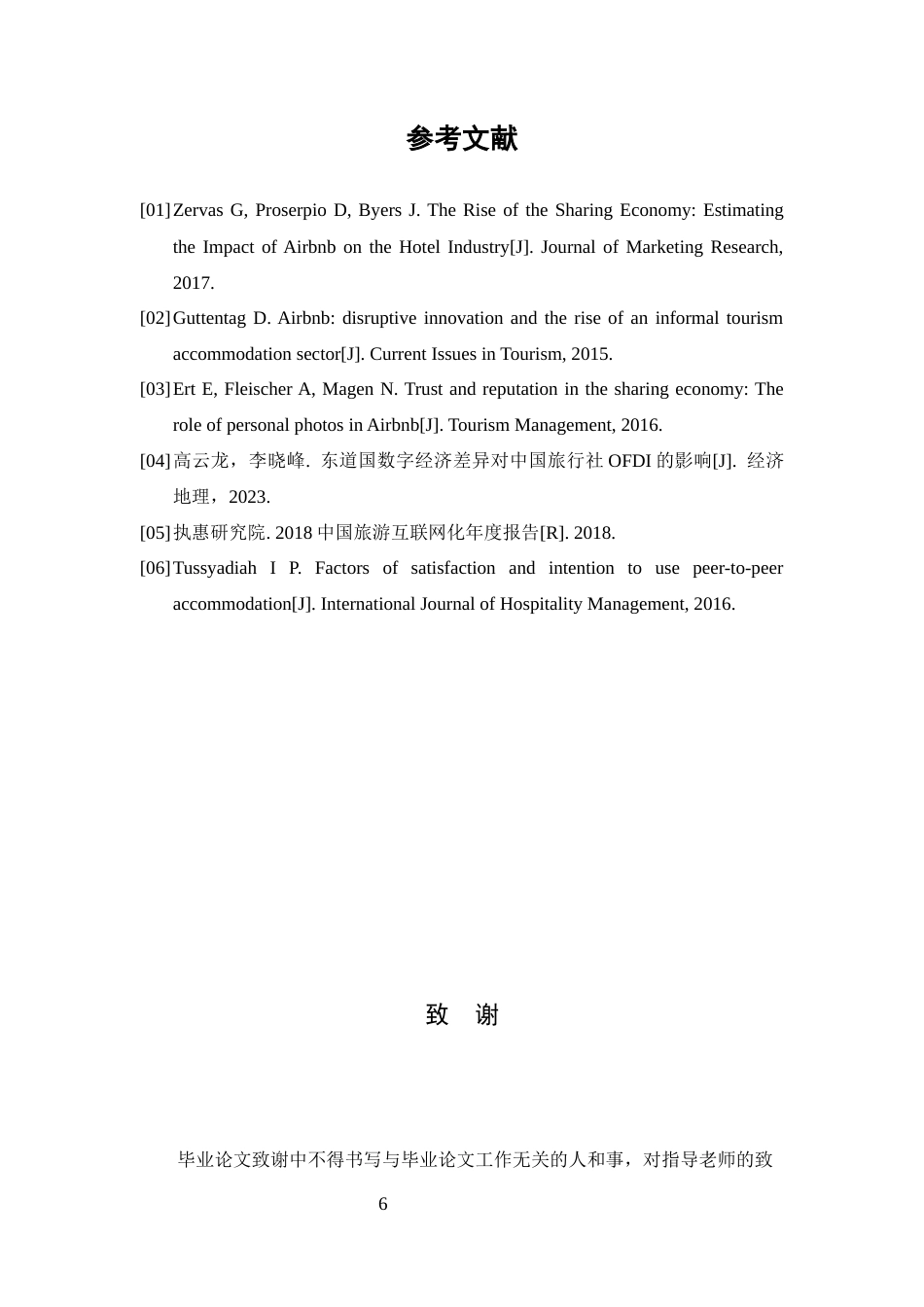 参考文献

[01]Zervas G, Proserpio D, Byers J. The Rise of the Sharing Economy: Estimating the Impact of Airbnb on the Hotel Industry[J]. Journal of Marketing Research, 2017.

[02]Guttentag D. Airbnb: disruptive innovation and the rise of an informal tourism accommodation sector[J]. Current Issues in Tourism, 2015.

[03]Ert E, Fleischer A, Magen N. Trust and reputation in the sharing economy: The role of personal photos in Airbnb[J]. Tourism Management, 2016.

[04]高云龙，李晓峰. 东道国数字经济差异对中国旅行社OFDI的影响[J]. 经济地理，2023.

[05]执惠研究院. 2018中国旅游互联网化年度报告[R]. 2018.

[06]Tussyadiah I P. Factors of satisfaction and intention to use peer-to-peer accommodation[J]. International Journal of Hospitality Management, 2016.

致 谢

毕业论文致谢中不得书写与毕业论文工作无关的人和事，对指导老师的致

6